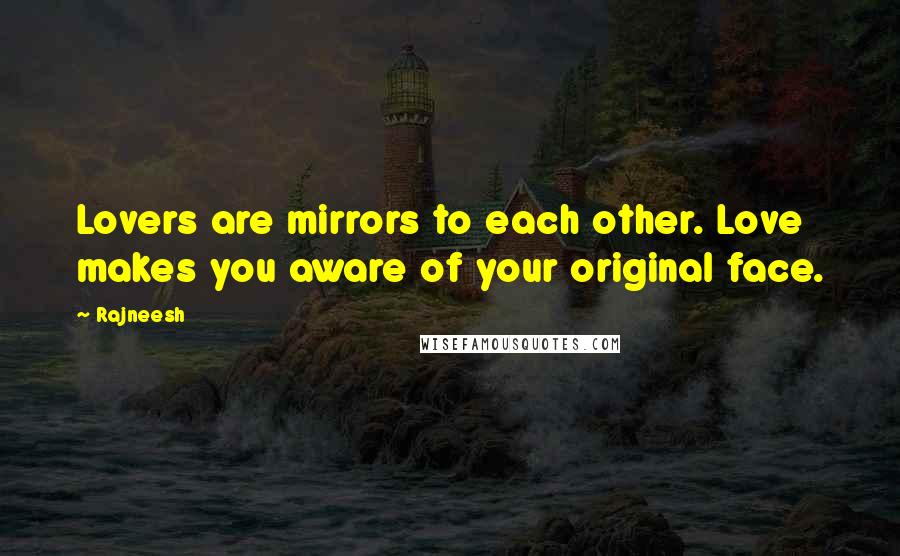 Lovers are mirrors to each other. Love makes you aware of your original face.

~ Rajneesh

WISEFAMOUSQUOTES.COM